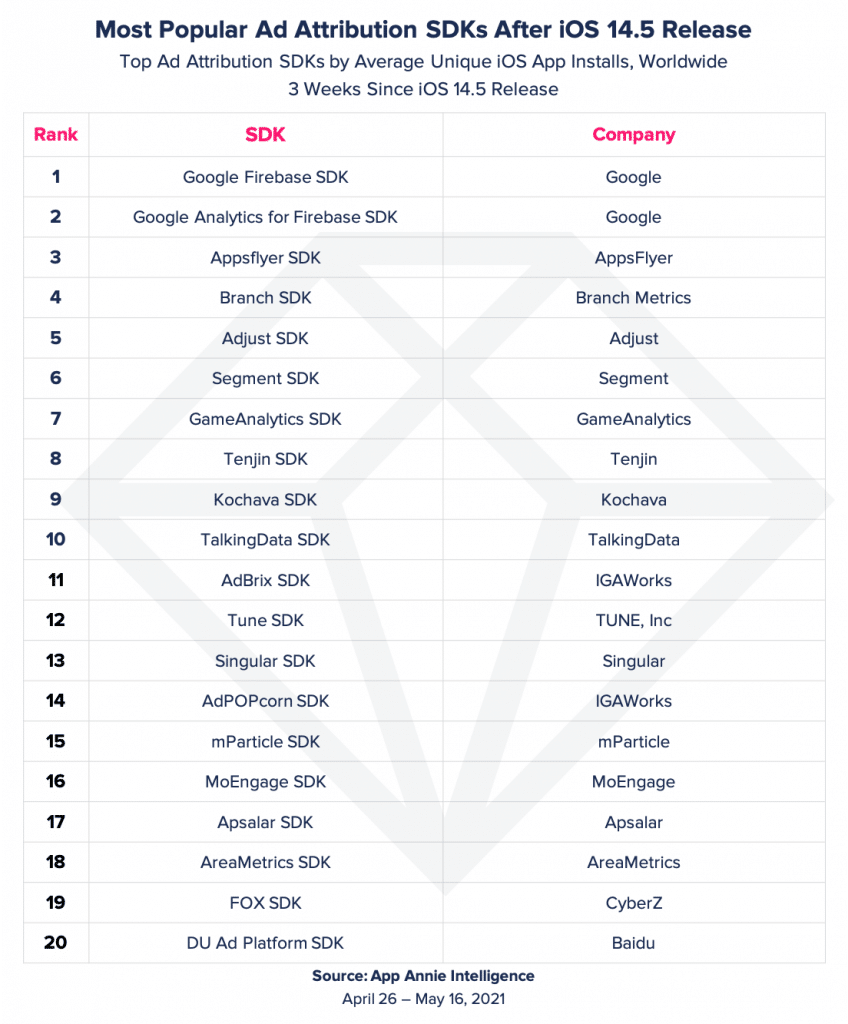 Most Popular Ad Attribution SDKs After iOS 14.5 Release

Top Ad Attribution SDKs by Average Unique iOS App Installs, Worldwide
3 Weeks Since iOS 14.5 Release

| Rank | SDK | Company |
|---|---|---|
| 1 | Google Firebase SDK | Google |
| 2 | Google Analytics for Firebase SDK | Google |
| 3 | Appsflyer SDK | AppsFlyer |
| 4 | Branch SDK | Branch Metrics |
| 5 | Adjust SDK | Adjust |
| 6 | Segment SDK | Segment |
| 7 | GameAnalytics SDK | GameAnalytics |
| 8 | Tenjin SDK | Tenjin |
| 9 | Kochava SDK | Kochava |
| 10 | TalkingData SDK | TalkingData |
| 11 | AdBrix SDK | IGAWorks |
| 12 | Tune SDK | TUNE, Inc |
| 13 | Singular SDK | Singular |
| 14 | AdPOPcorn SDK | IGAWorks |
| 15 | mParticle SDK | mParticle |
| 16 | MoEngage SDK | MoEngage |
| 17 | Apsalar SDK | Apsalar |
| 18 | AreaMetrics SDK | AreaMetrics |
| 19 | FOX SDK | CyberZ |
| 20 | DU Ad Platform SDK | Baidu |

Source: App Annie Intelligence
April 26 – May 16, 2021